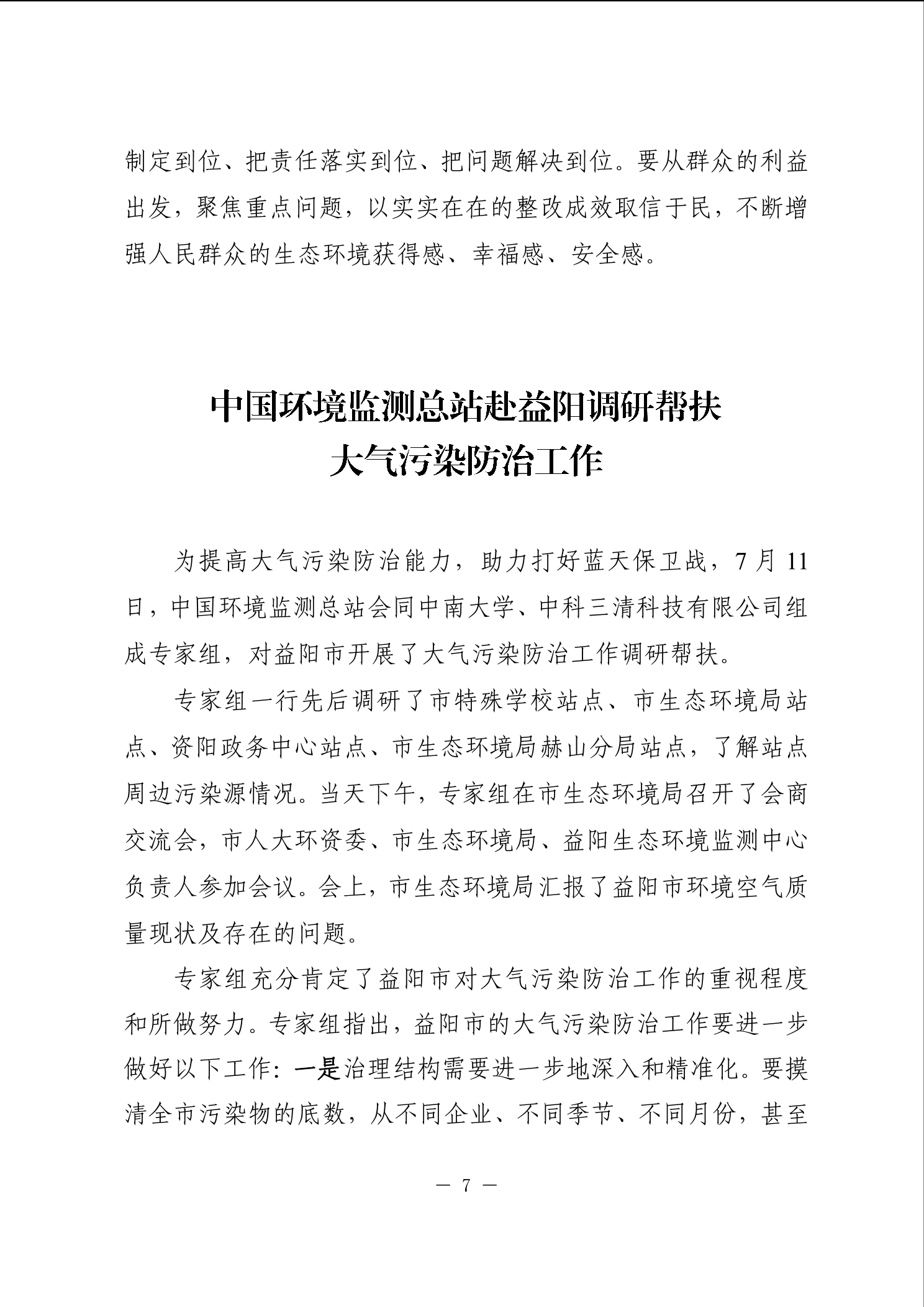 制定到位、把责任落实到位、把问题解决到位。要从群众的利益出发，聚焦重点问题，以实实在在的整改成效取信于民，不断增强人民群众的生态环境获得感、幸福感、安全感。

中国环境监测总站赴益阳调研帮扶
大气污染防治工作

为提高大气污染防治能力，助力打好蓝天保卫战，7 月 11 日，中国环境监测总站会同中南大学、中科三清科技有限公司组成专家组，对益阳市开展了大气污染防治工作调研帮扶。

专家组一行先后调研了市特殊学校站点、市生态环境局站点、资阳政务中心站点、市生态环境局赫山分局站点，了解站点周边污染源情况。当天下午，专家组在市生态环境局召开了会商交流会，市人大环资委、市生态环境局、益阳生态环境监测中心负责人参加会议。会上，市生态环境局汇报了益阳市环境空气质量现状及存在的问题。

专家组充分肯定了益阳市对大气污染防治工作的重视程度和所做努力。专家组指出，益阳市的大气污染防治工作要进一步做好以下工作：一是治理结构需要进一步地深入和精准化。要摸清全市污染物的底数，从不同企业、不同季节、不同月份，甚至

— 7 —